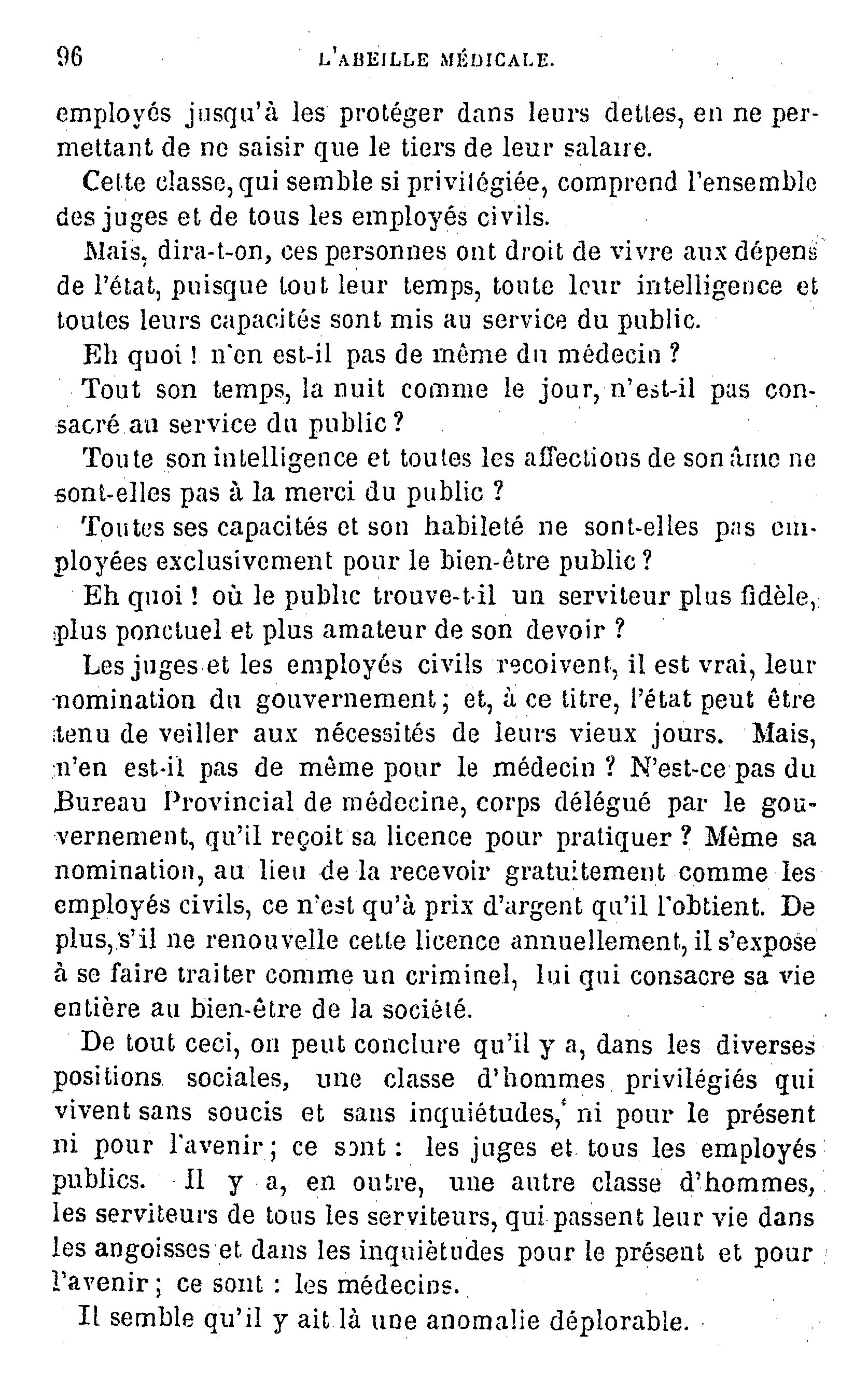 96 L'ABEILLE MÉDICALE.

employés jusqu'à les protéger dans leurs dettes, en ne permettant de ne saisir que le tiers de leur salaire.

Cette classe, qui semble si privilégiée, comprend l'ensemble des juges et de tous les employés civils.

Mais, dira-t-on, ces personnes ont droit de vivre aux dépens de l'état, puisque tout leur temps, toute leur intelligence et toutes leurs capacités sont mis au service du public.

Eh quoi ! n'en est-il pas de même du médecin ?

Tout son temps, la nuit comme le jour, n'est-il pas consacré au service du public ?

Toute son intelligence et toutes les affections de son âme ne sont-elles pas à la merci du public ?

Toutes ses capacités et son habileté ne sont-elles pas employées exclusivement pour le bien-être public ?

Eh quoi ! où le public trouve-t-il un serviteur plus fidèle, plus ponctuel et plus amateur de son devoir ?

Les juges et les employés civils recoivent, il est vrai, leur nomination du gouvernement ; et, à ce titre, l'état peut être tenu de veiller aux nécessités de leurs vieux jours. Mais, n'en est-il pas de même pour le médecin ? N'est-ce pas du Bureau Provincial de médecine, corps délégué par le gouvernement, qu'il reçoit sa licence pour pratiquer ? Même sa nomination, au lieu de la recevoir gratuitement comme les employés civils, ce n'est qu'à prix d'argent qu'il l'obtient. De plus, s'il ne renouvelle cette licence annuellement, il s'expose à se faire traiter comme un criminel, lui qui consacre sa vie entière au bien-être de la société.

De tout ceci, on peut conclure qu'il y a, dans les diverses positions sociales, une classe d'hommes privilégiés qui vivent sans soucis et sans inquiétudes, ni pour le présent ni pour l'avenir ; ce sont : les juges et tous les employés publics. Il y a, en outre, une autre classe d'hommes, les serviteurs de tous les serviteurs, qui passent leur vie dans les angoisses et dans les inquiètudes pour le présent et pour l'avenir ; ce sont : les médecins.

Il semble qu'il y ait là une anomalie déplorable.